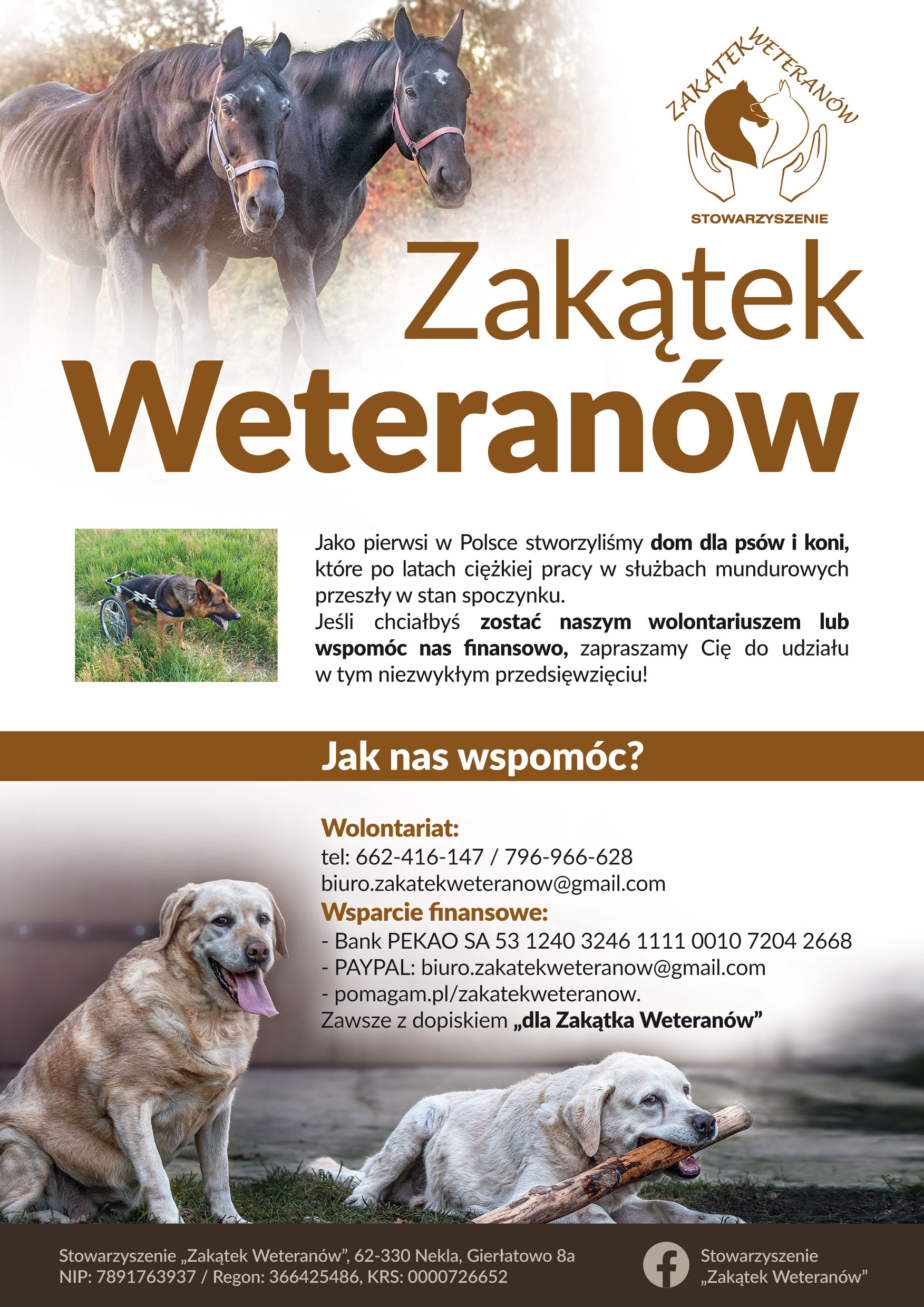 ZAKĄTEK WETERANÓW
STOWARZYSZENIE

Zakątek Weteranów

Jako pierwsi w Polsce stworzyliśmy dom dla psów i koni, które po latach ciężkiej pracy w służbach mundurowych przeszły w stan spoczynku.
Jeśli chciałbyś zostać naszym wolontariuszem lub wspomóc nas finansowo, zapraszamy Cię do udziału w tym niezwykłym przedsięwzięciu!

Jak nas wspomóc?

Wolontariat:
tel: 662-416-147 / 796-966-628
biuro.zakatekweteranow@gmail.com
Wsparcie finansowe:
- Bank PEKAO SA 53 1240 3246 1111 0010 7204 2668
- PAYPAL: biuro.zakatekweteranow@gmail.com
- pomagam.pl/zakatekweteranow.
Zawsze z dopiskiem „dla Zakątka Weteranów”

Stowarzyszenie „Zakątek Weteranów”, 62-330 Nekla, Gierłatowo 8a
NIP: 7891763937 / Regon: 366425486, KRS: 0000726652

Stowarzyszenie „Zakątek Weteranów”